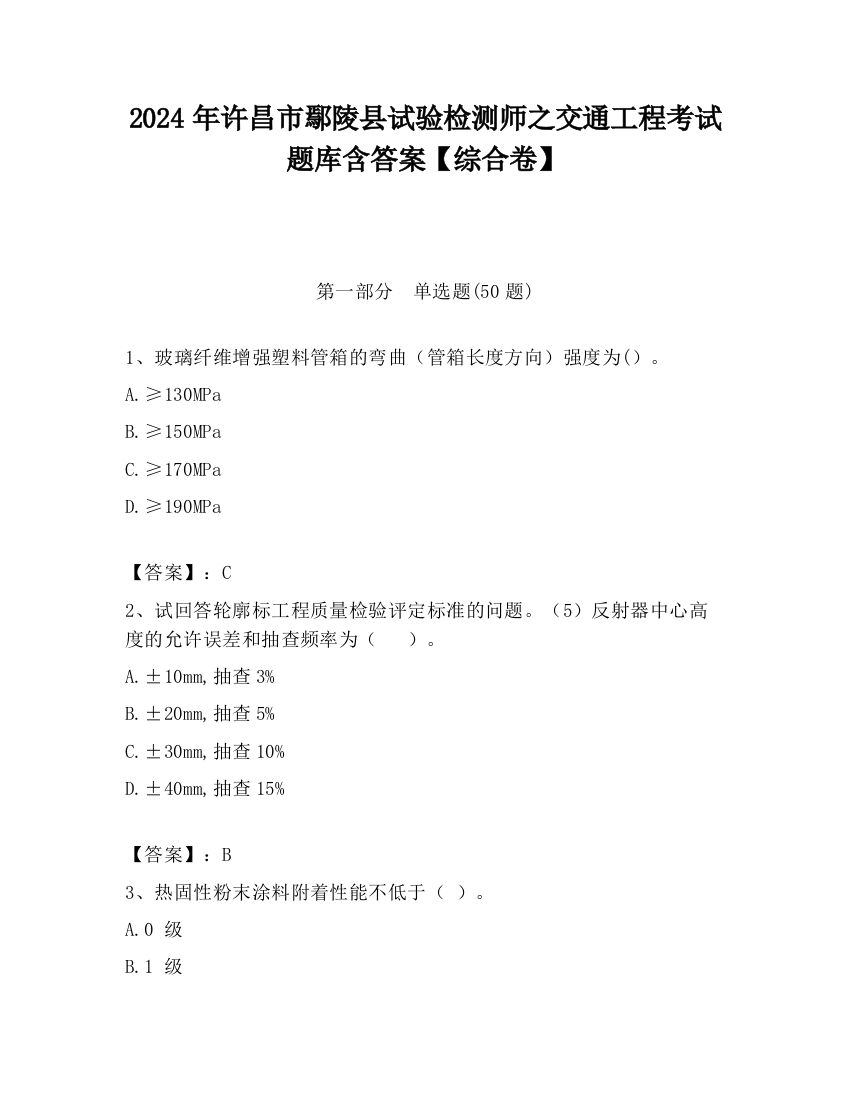 2024 年许昌市鄢陵县试验检测师之交通工程考试题库含答案【综合卷】

第一部分　单选题(50 题)

1、玻璃纤维增强塑料管箱的弯曲（管箱长度方向）强度为()。

A. ≥130MPa

B. ≥150MPa

C. ≥170MPa

D. ≥190MPa

【答案】：C

2、试回答轮廓标工程质量检验评定标准的问题。（5）反射器中心高度的允许误差和抽查频率为（　　）。

A. ±10mm, 抽查 3%

B. ±20mm, 抽查 5%

C. ±30mm, 抽查 10%

D. ±40mm, 抽查 15%

【答案】：B

3、热固性粉末涂料附着性能不低于（ ）。

A. 0 级

B. 1 级